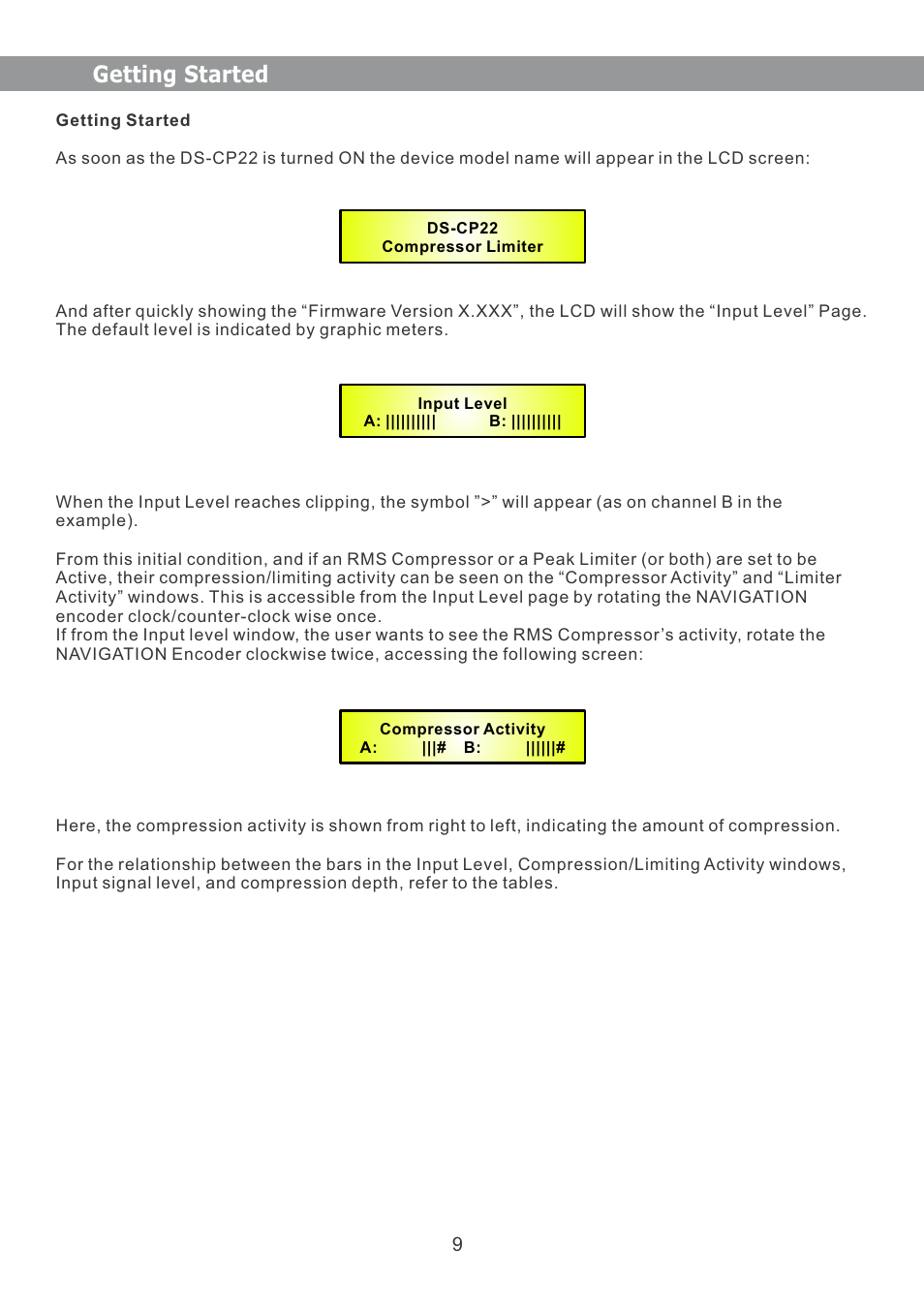 Getting Started

Getting Started

As soon as the DS-CP22 is turned ON the device model name will appear in the LCD screen:

DS-CP22
Compressor Limiter

And after quickly showing the “Firmware Version X.XXX”, the LCD will show the “Input Level” Page. The default level is indicated by graphic meters.

Input Level
A: |||||||||| B: ||||||||||

When the Input Level reaches clipping, the symbol ”>” will appear (as on channel B in the example).

From this initial condition, and if an RMS Compressor or a Peak Limiter (or both) are set to be Active, their compression/limiting activity can be seen on the “Compressor Activity” and “Limiter Activity” windows. This is accessible from the Input Level page by rotating the NAVIGATION encoder clock/counter-clock wise once.
If from the Input level window, the user wants to see the RMS Compressor’s activity, rotate the NAVIGATION Encoder clockwise twice, accessing the following screen:

Compressor Activity
A: |||# B: ||||||#

Here, the compression activity is shown from right to left, indicating the amount of compression.

For the relationship between the bars in the Input Level, Compression/Limiting Activity windows, Input signal level, and compression depth, refer to the tables.

9